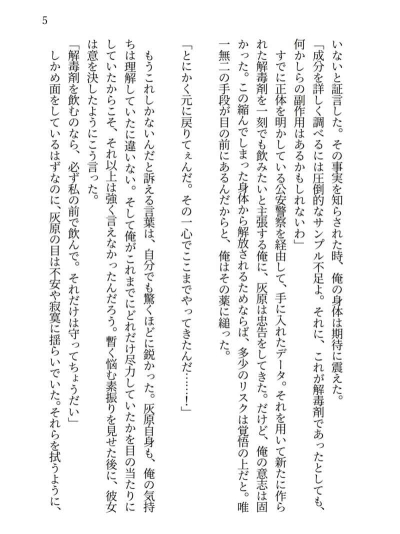 5

いないと証言した。その事実を知らされた時、俺の身体は期待に震えた。
「成分を詳しく調べるには圧倒的なサンプル不足よ。それに、これが解毒剤であったとしても、何かしらの副作用はあるかもしれないわ」
すでに正体を明かしている公安警察を経由して、手に入れたデータ。それを用いて新たに作られた解毒剤を一刻でも飲みたいと主張する俺に、灰原は忠告をしてきた。だけど、俺の意志は固かった。この縮んでしまった身体から解放されるためならば、多少のリスクは覚悟の上だと。唯一無二の手段が目の前にあるんだからと、俺はその薬に縋った。

「とにかく元に戻りてぇんだ。その一心でここまでやってきたんだ……！」

もうこれしかないんだと訴える言葉は、自分でも驚くほどに鋭かった。灰原自身も、俺の気持ちは理解していたに違いない。そして俺がこれまでにどれだけ尽力していたかを目の当たりにしていたからこそ、それ以上は強く言えなかったんだろう。暫く悩む素振りを見せた後に、彼女は意を決したようにこう言った。
「解毒剤を飲むのなら、必ず私の前で飲んで。それだけは守ってちょうだい」
しかめ面をしているはずなのに、灰原の目は不安や寂寞に揺らいでいた。それらを拭うように、